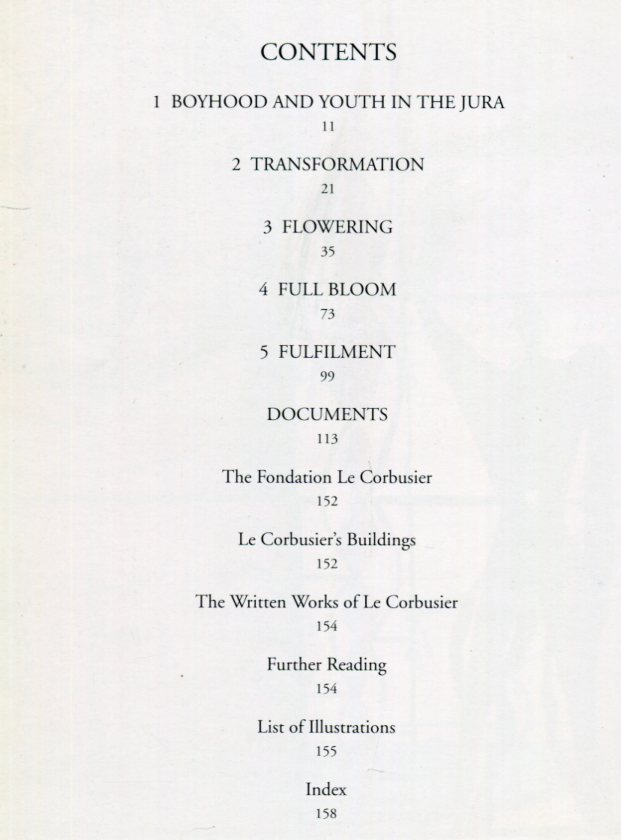 CONTENTS

1 BOYHOOD AND YOUTH IN THE JURA
11

2 TRANSFORMATION
21

3 FLOWERING
35

4 FULL BLOOM
73

5 FULFILMENT
99

DOCUMENTS
113

The Fondation Le Corbusier
152

Le Corbusier's Buildings
152

The Written Works of Le Corbusier
154

Further Reading
154

List of Illustrations
155

Index
158